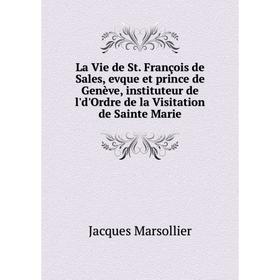 La Vie de St. François de Sales, evque et prince de Genève, instituteur de l'd'Ordre de la Visitation de Sainte Marie

Jacques Marsollier